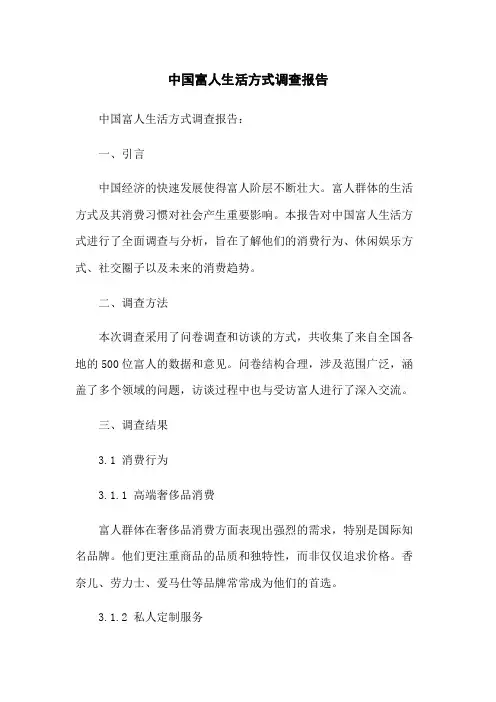 中国富人生活方式调查报告

中国富人生活方式调查报告：

一、引言

中国经济的快速发展使得富人阶层不断壮大。富人群体的生活方式及其消费习惯对社会产生重要影响。本报告对中国富人生活方式进行了全面调查与分析，旨在了解他们的消费行为、休闲娱乐方式、社交圈子以及未来的消费趋势。

二、调查方法

本次调查采用了问卷调查和访谈的方式，共收集了来自全国各地的500位富人的数据和意见。问卷结构合理，涉及范围广泛，涵盖了多个领域的问题，访谈过程中也与受访富人进行了深入交流。

三、调查结果

3.1 消费行为

3.1.1 高端奢侈品消费

富人群体在奢侈品消费方面表现出强烈的需求，特别是国际知名品牌。他们更注重商品的品质和独特性，而非仅仅追求价格。香奈儿、劳力士、爱马仕等品牌常常成为他们的首选。

3.1.2 私人定制服务